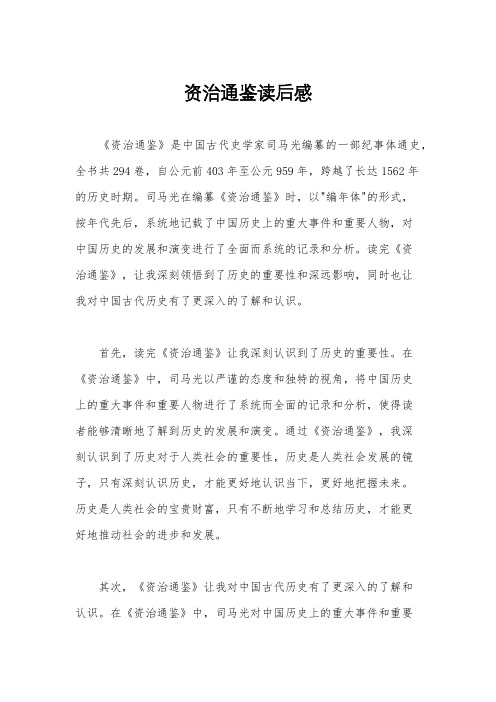 资治通鉴读后感

《资治通鉴》是中国古代史学家司马光编纂的一部纪事体通史，全书共294卷，自公元前403年至公元959年，跨越了长达1562年的历史时期。司马光在编纂《资治通鉴》时，以"编年体"的形式，按年代先后，系统地记载了中国历史上的重大事件和重要人物，对中国历史的发展和演变进行了全面而系统的记录和分析。读完《资治通鉴》，让我深刻领悟到了历史的重要性和深远影响，同时也让我对中国古代历史有了更深入的了解和认识。

首先，读完《资治通鉴》让我深刻认识到了历史的重要性。在《资治通鉴》中，司马光以严谨的态度和独特的视角，将中国历史上的重大事件和重要人物进行了系统而全面的记录和分析，使得读者能够清晰地了解到历史的发展和演变。通过《资治通鉴》，我深刻认识到了历史对于人类社会的重要性，历史是人类社会发展的镜子，只有深刻认识历史，才能更好地认识当下，更好地把握未来。历史是人类社会的宝贵财富，只有不断地学习和总结历史，才能更好地推动社会的进步和发展。

其次，《资治通鉴》让我对中国古代历史有了更深入的了解和认识。在《资治通鉴》中，司马光对中国历史上的重大事件和重要